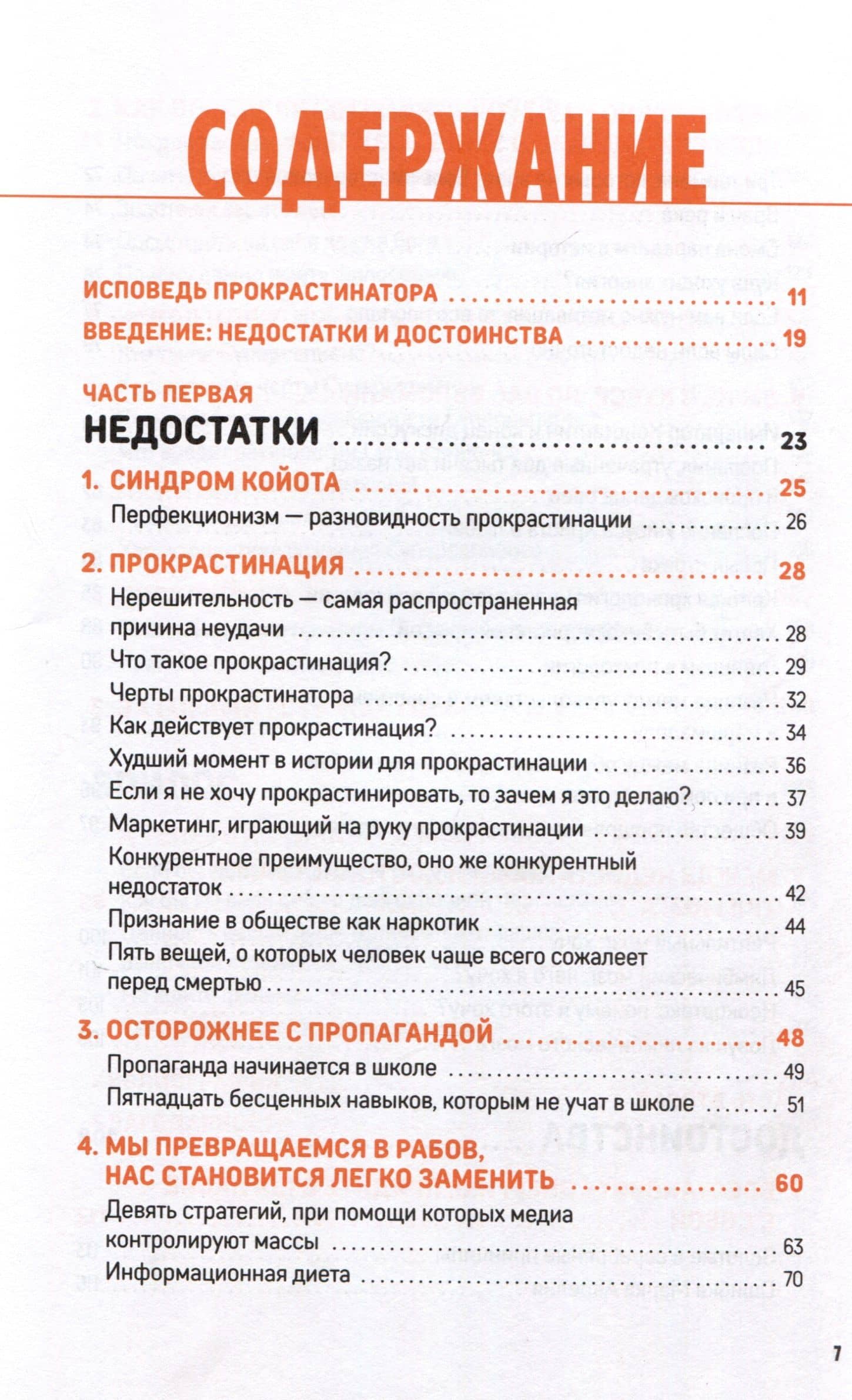 СОДЕРЖАНИЕ

ИСПОВЕДЬ ПРОКРАСТИНАТОРА 11

ВВЕДЕНИЕ: НЕДОСТАТКИ И ДОСТОИНСТВА 19

ЧАСТЬ ПЕРВАЯ

НЕДОСТАТКИ 23

1. СИНДРОМ КОЙОТА 25

Перфекционизм — разновидность прокрастинации 26

2. ПРОКРАСТИНАЦИЯ 28

Нерешительность — самая распространенная причина неудачи 28

Что такое прокрастинация? 29

Черты прокрастинатора 32

Как действует прокрастинация? 34

Худший момент в истории для прокрастинации 36

Если я не хочу прокрастинировать, то зачем я это делаю? 37

Маркетинг, играющий на руку прокрастинации 39

Конкурентное преимущество, оно же конкурентный недостаток 42

Признание в обществе как наркотик 44

Пять вещей, о которых человек чаще всего сожалеет перед смертью 45

3. ОСТОРОЖНЕЕ С ПРОПАГАНДОЙ 48

Пропаганда начинается в школе 49

Пятнадцать бесценных навыков, которым не учат в школе 51

4. МЫ ПРЕВРАЩАЕМСЯ В РАБОВ, НАС СТАНОВИТСЯ ЛЕГКО ЗАМЕНИТЬ 60

Девять стратегий, при помощи которых медиа контролируют массы 63

Информационная диета 70

7